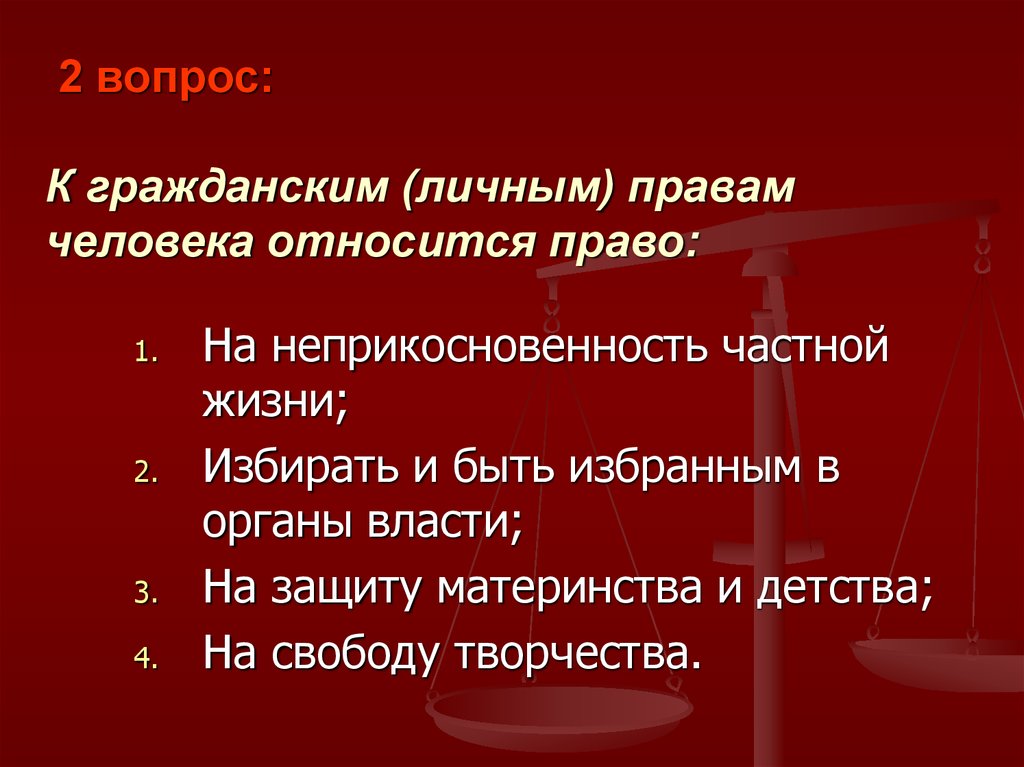 2 вопрос:

К гражданским (личным) правам человека относится право:

1. На неприкосновенность частной жизни;
2. Избирать и быть избранным в органы власти;
3. На защиту материнства и детства;
4. На свободу творчества.